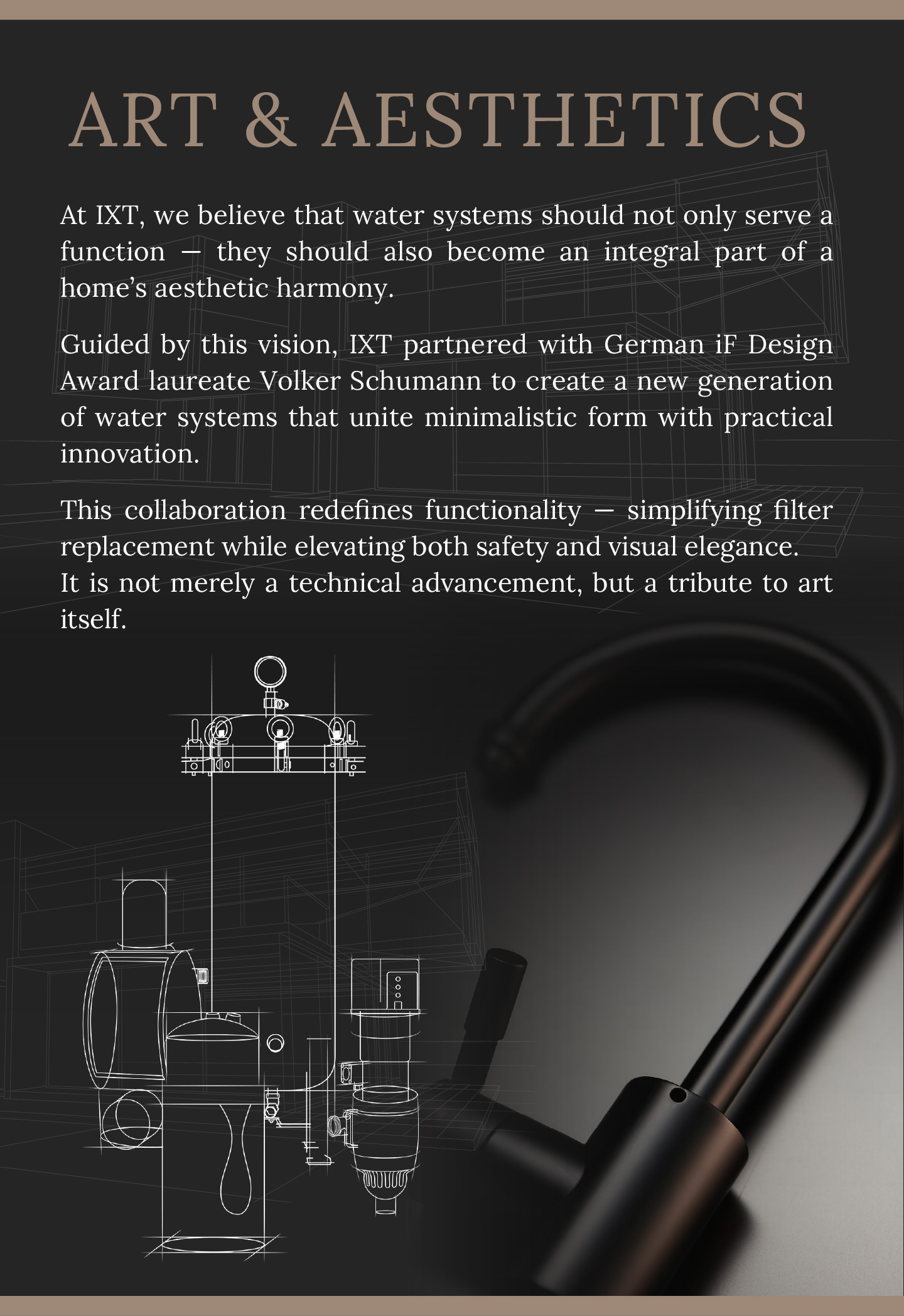 ART & AESTHETICS

At IXT, we believe that water systems should not only serve a function — they should also become an integral part of a home's aesthetic harmony.

Guided by this vision, IXT partnered with German iF Design Award laureate Volker Schumann to create a new generation of water systems that unite minimalistic form with practical innovation.

This collaboration redefines functionality — simplifying filter replacement while elevating both safety and visual elegance.
It is not merely a technical advancement, but a tribute to art itself.